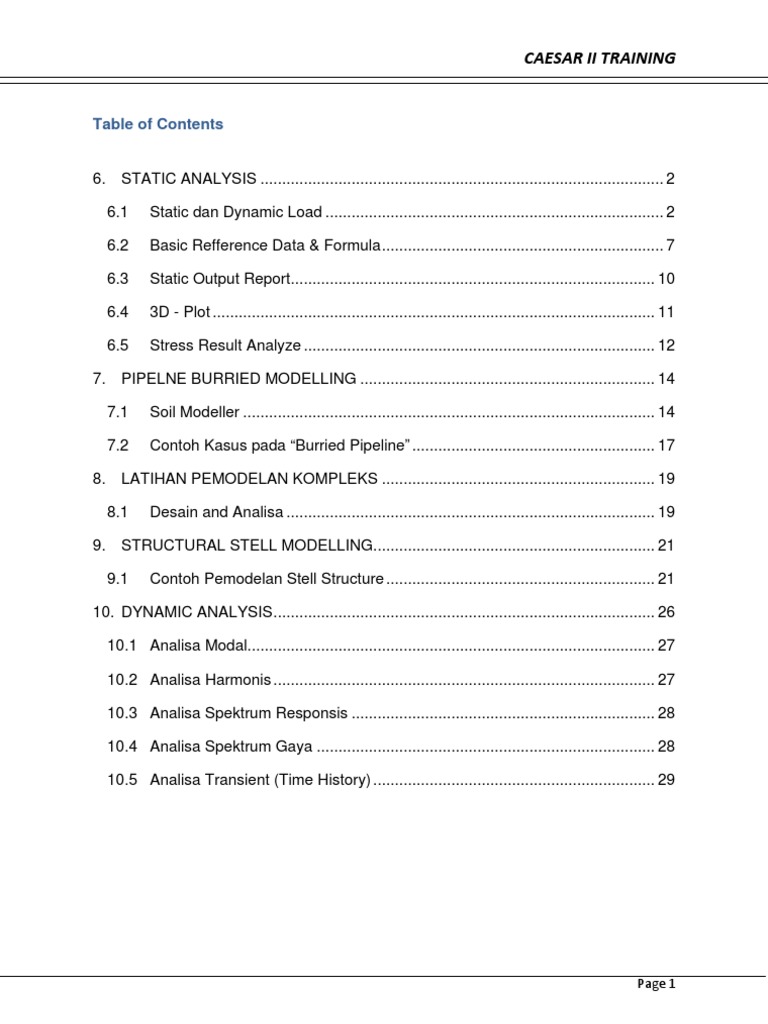 CAESAR II TRAINING

Table of Contents

6. STATIC ANALYSIS 2

6.1 Static dan Dynamic Load 2

6.2 Basic Refference Data & Formula 7

6.3 Static Output Report 10

6.4 3D - Plot 11

6.5 Stress Result Analyze 12

7. PIPELNE BURRIED MODELLING 14

7.1 Soil Modeller 14

7.2 Contoh Kasus pada "Burried Pipeline" 17

8. LATIHAN PEMODELAN KOMPLEKS 19

8.1 Desain and Analisa 19

9. STRUCTURAL STELL MODELLING 21

9.1 Contoh Pemodelan Stell Structure 21

10. DYNAMIC ANALYSIS 26

10.1 Analisa Modal 27

10.2 Analisa Harmonis 27

10.3 Analisa Spektrum Responsis 28

10.4 Analisa Spektrum Gaya 28

10.5 Analisa Transient (Time History) 29

Page 1